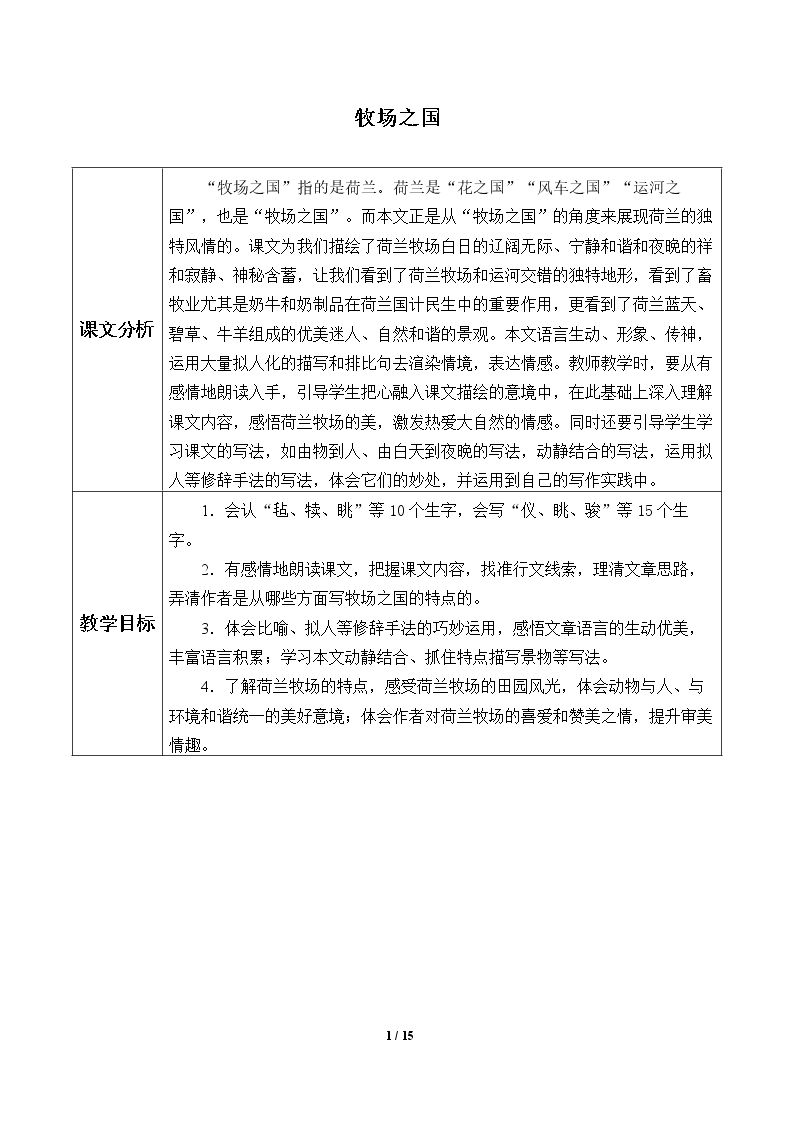 牧场之国

| 课文分析 | “牧场之国”指的是荷兰。荷兰是“花之国”“风车之国”“运河之国”，也是“牧场之国”。而本文正是从“牧场之国”的角度来展现荷兰的独特风情的。课文为我们描绘了荷兰牧场白日的辽阔无际、宁静和谐和夜晚的祥和寂静、神秘含蓄，让我们看到了荷兰牧场和运河交错的独特地形，看到了畜牧业尤其是奶牛和奶制品在荷兰国计民生中的重要作用，更看到了荷兰蓝天、碧草、牛羊组成的优美迷人、自然和谐的景观。本文语言生动、形象、传神，运用大量拟人化的描写和排比句去渲染情境，表达情感。教师教学时，要从有感情地朗读入手，引导学生把心融入课文描绘的意境中，在此基础上深入理解课文内容，感悟荷兰牧场的美，激发热爱大自然的情感。同时还要引导学生学习课文的写法，如由物到人、由白天到夜晚的写法，动静结合的写法，运用拟人等修辞手法的写法，体会它们的妙处，并运用到自己的写作实践中。 |
|---|---|
| 教学目标 | 1．会认“毡、犊、眺”等10个生字，会写“仪、眺、骏”等15个生字。 2．有感情地朗读课文，把握课文内容，找准行文线索，理清文章思路，弄清作者是从哪些方面写牧场之国的特点的。 3．体会比喻、拟人等修辞手法的巧妙运用，感悟文章语言的生动优美，丰富语言积累；学习本文动静结合、抓住特点描写景物等写法。 4．了解荷兰牧场的特点，感受荷兰牧场的田园风光，体会动物与人、与环境和谐统一的美好意境；体会作者对荷兰牧场的喜爱和赞美之情，提升审美情趣。 |

1 / 15